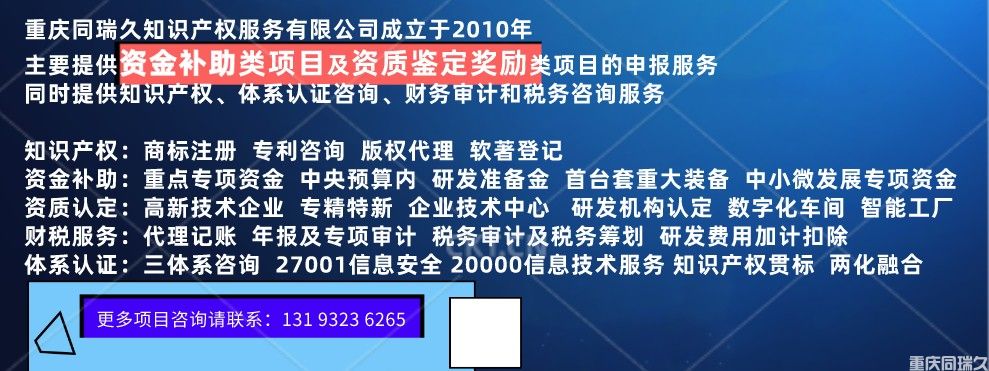 重庆同瑞久知识产权服务有限公司成立于2010年
主要提供资金补助类项目及资质鉴定奖励类项目的申报服务
同时提供知识产权、体系认证咨询、财务审计和税务咨询服务

知识产权：商标注册 专利咨询 版权代理 软著登记
资金补助：重点专项资金 中央预算内 研发准备金 首台套重大装备 中小微发展专项资金
资质认定：高新技术企业 专精特新 企业技术中心 研发机构认定 数字化车间 智能工厂
财税服务：代理记账 年报及专项审计 税务审计及税务筹划 研发费用加计扣除
体系认证：三体系咨询 27001信息安全 20000信息技术服务 知识产权贯标 两化融合

更多项目咨询请联系：131 9323 6265

重庆同瑞久